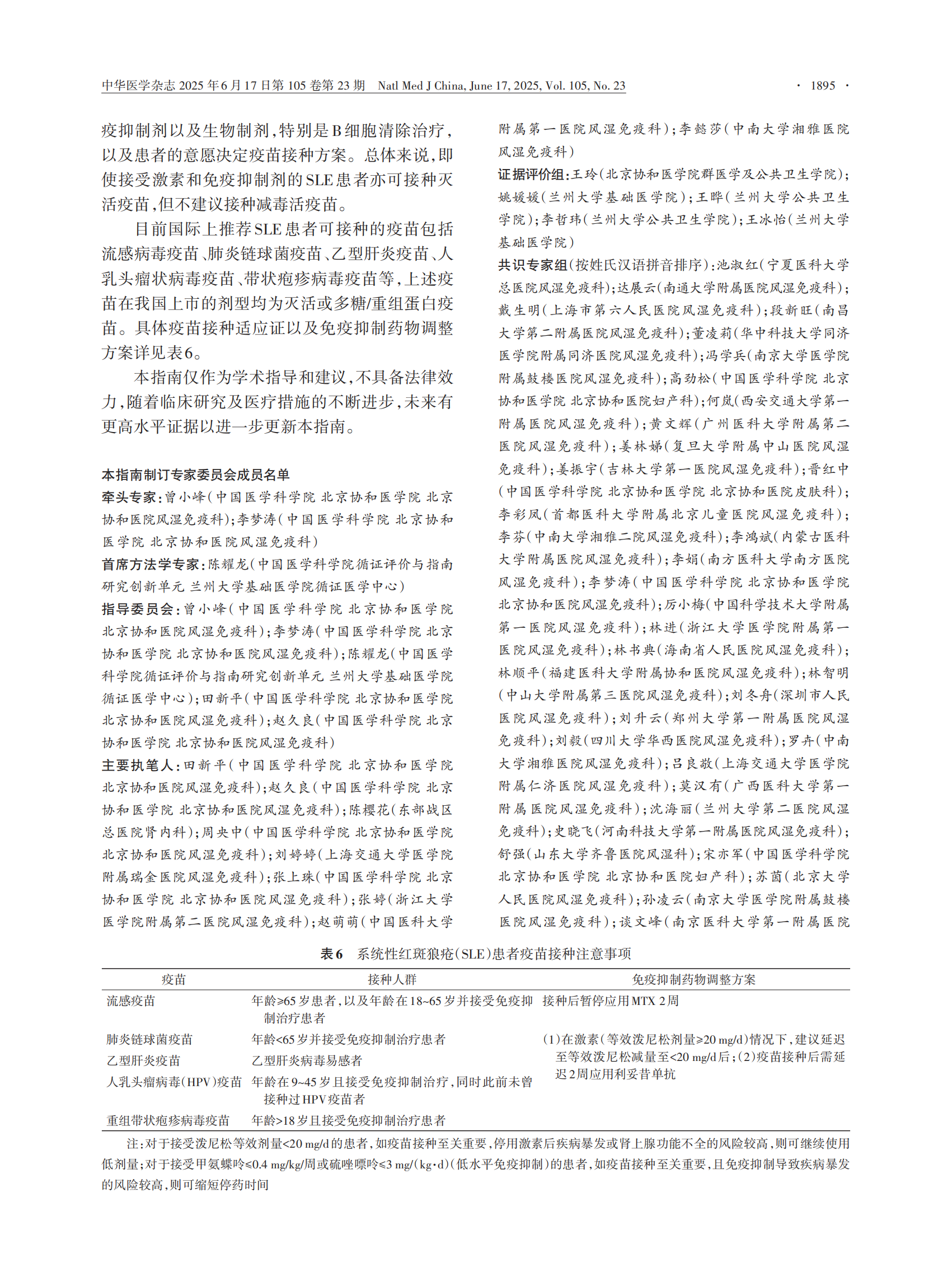 中华医学杂志 2025 年 6 月 17 日第 105 卷第 23 期 Natl Med J China, June 17, 2025, Vol. 105, No. 23 · 1895 ·

疫抑制剂以及生物制剂，特别是B细胞清除治疗，以及患者的意愿决定疫苗接种方案。总体来说，即使接受激素和免疫抑制剂的SLE患者亦可接种灭活疫苗，但不建议接种减毒活疫苗。

目前国际上推荐SLE患者可接种的疫苗包括流感病毒疫苗、肺炎链球菌疫苗、乙型肝炎疫苗、人乳头瘤状病毒疫苗、带状疱疹病毒疫苗等，上述疫苗在我国上市的剂型均为灭活或多糖/重组蛋白疫苗。具体疫苗接种适应证以及免疫抑制药物调整方案详见表6。

本指南仅作为学术指导和建议，不具备法律效力，随着临床研究及医疗措施的不断进步，未来有更高水平证据以进一步更新本指南。

本指南制订专家委员会成员名单

牵头专家：曾小峰（中国医学科学院 北京协和医学院 北京协和医院风湿免疫科）；李梦涛（中国医学科学院 北京协和医学院 北京协和医院风湿免疫科）

首席方法学专家：陈耀龙（中国医学科学院循证评价与指南研究创新单元 兰州大学基础医学院循证医学中心）

指导委员会：曾小峰（中国医学科学院 北京协和医学院 北京协和医院风湿免疫科）；李梦涛（中国医学科学院 北京协和医学院 北京协和医院风湿免疫科）；陈耀龙（中国医学科学院循证评价与指南研究创新单元 兰州大学基础医学院循证医学中心）；田新平（中国医学科学院 北京协和医学院 北京协和医院风湿免疫科）；赵久良（中国医学科学院 北京协和医学院 北京协和医院风湿免疫科）

主要执笔人：田新平（中国医学科学院 北京协和医学院 北京协和医院风湿免疫科）；赵久良（中国医学科学院 北京协和医学院 北京协和医院风湿免疫科）；陈樱花（东部战区总医院肾内科）；周央中（中国医学科学院 北京协和医学院 北京协和医院风湿免疫科）；刘婷婷（上海交通大学医学院附属瑞金医院风湿免疫科）；张上珠（中国医学科学院 北京协和医学院 北京协和医院风湿免疫科）；张婷（浙江大学医学院附属第二医院风湿免疫科）；赵萌萌（中国医科大学附属第一医院风湿免疫科）；李懿莎（中南大学湘雅医院风湿免疫科）

证据评价组：王玲（北京协和医学院群医学及公共卫生学院）；姚媛媛（兰州大学基础医学院）；王晔（兰州大学公共卫生学院）；李哲玮（兰州大学公共卫生学院）；王冰怡（兰州大学基础医学院）

共识专家组（按姓氏汉语拼音排序）：池淑红（宁夏医科大学总医院风湿免疫科）；达展云（南通大学附属医院风湿免疫科）；戴生明（上海市第六人民医院风湿免疫科）；段新旺（南昌大学第二附属医院风湿免疫科）；董凌莉（华中科技大学同济医学院附属同济医院风湿免疫科）；冯学兵（南京大学医学院附属鼓楼医院风湿免疫科）；高劲松（中国医学科学院 北京协和医学院 北京协和医院妇产科）；何岚（西安交通大学第一附属医院风湿免疫科）；黄文辉（广州医科大学附属第二医院风湿免疫科）；姜林娣（复旦大学附属中山医院风湿免疫科）；姜振宇（吉林大学第一医院风湿免疫科）；晋红中（中国医学科学院 北京协和医学院 北京协和医院皮肤科）；李彩凤（首都医科大学附属北京儿童医院风湿免疫科）；李芬（中南大学湘雅二院风湿免疫科）；李鸿斌（内蒙古医科大学附属医院风湿免疫科）；李娟（南方医科大学南方医院风湿免疫科）；李梦涛（中国医学科学院 北京协和医学院 北京协和医院风湿免疫科）；厉小梅（中国科学技术大学附属第一医院风湿免疫科）；林进（浙江大学医学院附属第一医院风湿免疫科）；林书典（海南省人民医院风湿免疫科）；林顺平（福建医科大学附属协和医院风湿免疫科）；林智明（中山大学附属第三医院风湿免疫科）；刘冬舟（深圳市人民医院风湿免疫科）；刘升云（郑州大学第一附属医院风湿免疫科）；刘毅（四川大学华西医院风湿免疫科）；罗卉（中南大学湘雅医院风湿免疫科）；吕良敬（上海交通大学医学院附属仁济医院风湿免疫科）；莫汉有（广西医科大学第一附属医院风湿免疫科）；沈海丽（兰州大学第二医院风湿免疫科）；史晓飞（河南科技大学第一附属医院风湿免疫科）；舒强（山东大学齐鲁医院风湿科）；宋亦军（中国医学科学院 北京协和医学院 北京协和医院妇产科）；苏茵（北京大学人民医院风湿免疫科）；孙凌云（南京大学医学院附属鼓楼医院风湿免疫科）；谈文峰（南京医科大学第一附属医院

表6 系统性红斑狼疮（SLE）患者疫苗接种注意事项

| 疫苗 | 接种人群 | 免疫抑制药物调整方案 |
|---|---|---|
| 流感疫苗 | 年龄≥65岁患者，以及年龄在18~65岁并接受免疫抑制治疗患者 | 接种后暂停应用MTX 2周 |
| 肺炎链球菌疫苗 | 年龄<65岁并接受免疫抑制治疗患者 | （1）在激素（等效泼尼松剂量≥20 mg/d）情况下，建议延迟至等效泼尼松减量至<20 mg/d后；（2）疫苗接种后需延迟2周应用利妥昔单抗 |
| 乙型肝炎疫苗 | 乙型肝炎病毒易感者 | |
| 人乳头瘤病毒（HPV）疫苗 | 年龄在9~45岁且接受免疫抑制治疗，同时此前未曾接种过HPV疫苗者 | |
| 重组带状疱疹病毒疫苗 | 年龄>18岁且接受免疫抑制治疗患者 | |

注：对于接受泼尼松等效剂量<20 mg/d的患者，如疫苗接种至关重要，停用激素后疾病暴发或肾上腺功能不全的风险较高，则可继续使用低剂量；对于接受甲氨蝶呤≤0.4 mg/kg/周或硫唑嘌呤≤3 mg/（kg·d）（低水平免疫抑制）的患者，如疫苗接种至关重要，且免疫抑制导致疾病暴发的风险较高，则可缩短停药时间